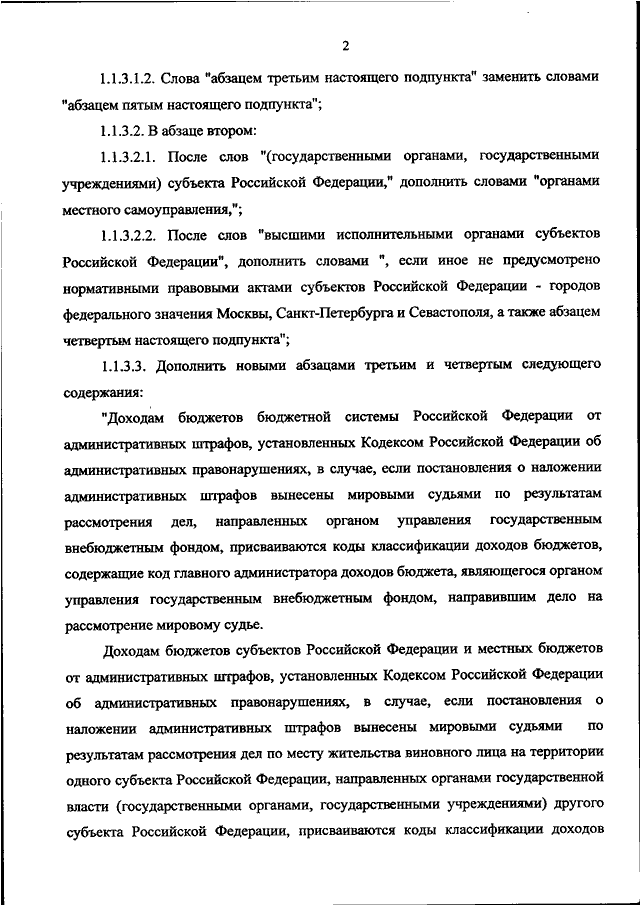 2

1.1.3.1.2. Слова "абзацем третьим настоящего подпункта" заменить словами "абзацем пятым настоящего подпункта";

1.1.3.2. В абзаце втором:

1.1.3.2.1. После слов "(государственными органами, государственными учреждениями) субъекта Российской Федерации," дополнить словами "органами местного самоуправления,";

1.1.3.2.2. После слов "высшими исполнительными органами субъектов Российской Федерации", дополнить словами ", если иное не предусмотрено нормативными правовыми актами субъектов Российской Федерации - городов федерального значения Москвы, Санкт-Петербурга и Севастополя, а также абзацем четвертым настоящего подпункта";

1.1.3.3. Дополнить новыми абзацами третьим и четвертым следующего содержания:

"Доходам бюджетов бюджетной системы Российской Федерации от административных штрафов, установленных Кодексом Российской Федерации об административных правонарушениях, в случае, если постановления о наложении административных штрафов вынесены мировыми судьями по результатам рассмотрения дел, направленных органом управления государственным внебюджетным фондом, присваиваются коды классификации доходов бюджетов, содержащие код главного администратора доходов бюджета, являющегося органом управления государственным внебюджетным фондом, направившим дело на рассмотрение мировому судье.

Доходам бюджетов субъектов Российской Федерации и местных бюджетов от административных штрафов, установленных Кодексом Российской Федерации об административных правонарушениях, в случае, если постановления о наложении административных штрафов вынесены мировыми судьями по результатам рассмотрения дел по месту жительства виновного лица на территории одного субъекта Российской Федерации, направленных органами государственной власти (государственными органами, государственными учреждениями) другого субъекта Российской Федерации, присваиваются коды классификации доходов